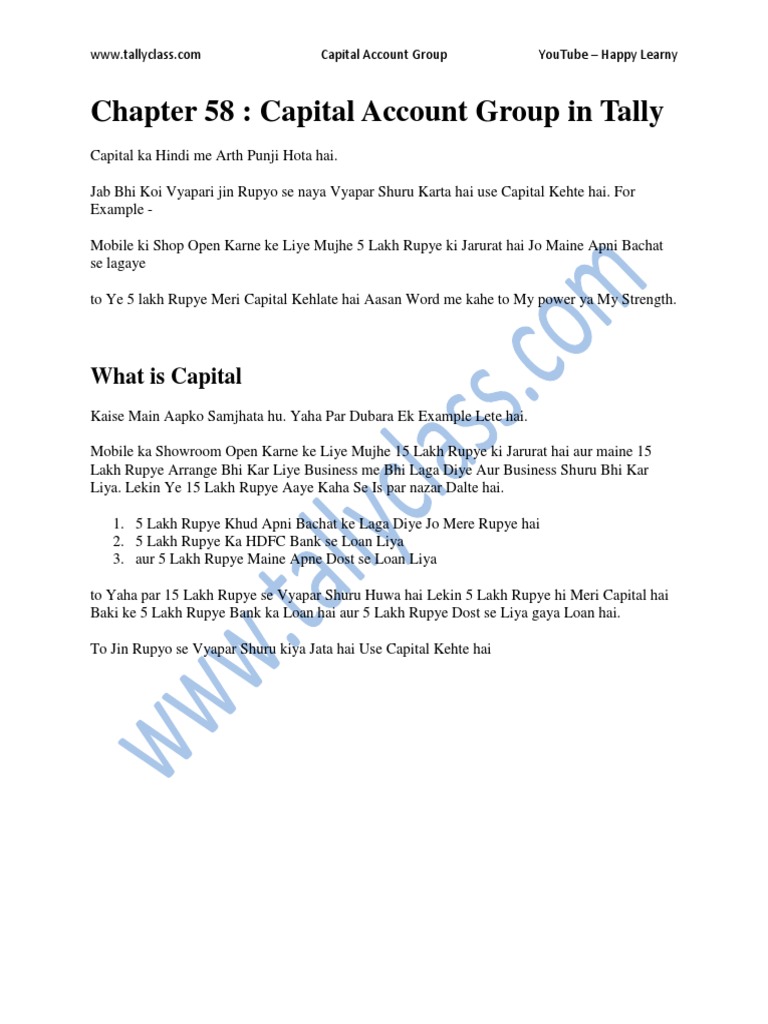 www.tallyclass.com Capital Account Group YouTube – Happy Learny

Chapter 58 : Capital Account Group in Tally

Capital ka Hindi me Arth Punji Hota hai.

Jab Bhi Koi Vyapari jin Rupyo se naya Vyapar Shuru Karta hai use Capital Kehte hai. For Example -

Mobile ki Shop Open Karne ke Liye Mujhe 5 Lakh Rupye ki Jarurat hai Jo Maine Apni Bachat se lagaye

to Ye 5 lakh Rupye Meri Capital Kehlate hai Aasan Word me kahe to My power ya My Strength.

What is Capital

Kaise Main Aapko Samjhata hu. Yaha Par Dubara Ek Example Lete hai.

Mobile ka Showroom Open Karne ke Liye Mujhe 15 Lakh Rupye ki Jarurat hai aur maine 15 Lakh Rupye Arrange Bhi Kar Liye Business me Bhi Laga Diye Aur Business Shuru Bhi Kar Liya. Lekin Ye 15 Lakh Rupye Aaye Kaha Se Is par nazar Dalte hai.

1. 5 Lakh Rupye Khud Apni Bachat ke Laga Diye Jo Mere Rupye hai
2. 5 Lakh Rupye Ka HDFC Bank se Loan Liya
3. aur 5 Lakh Rupye Maine Apne Dost se Loan Liya

to Yaha par 15 Lakh Rupye se Vyapar Shuru Huwa hai Lekin 5 Lakh Rupye hi Meri Capital hai Baki ke 5 Lakh Rupye Bank ka Loan hai aur 5 Lakh Rupye Dost se Liya gaya Loan hai.

To Jin Rupyo se Vyapar Shuru kiya Jata hai Use Capital Kehte hai

www.tallyclass.com